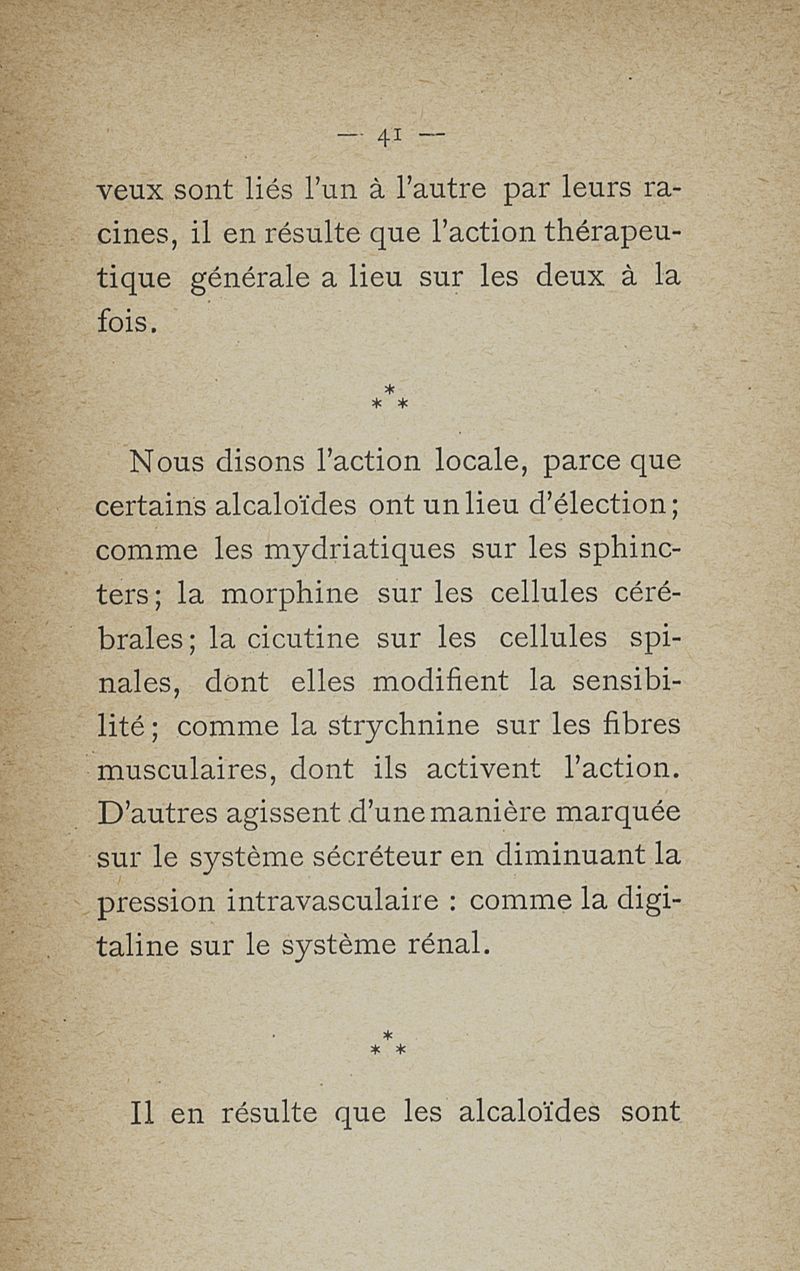 — 41 —

veux sont liés l'un à l'autre par leurs racines, il en résulte que l'action thérapeutique générale a lieu sur les deux à la fois.

\* \* \*

Nous disons l'action locale, parce que certains alcaloïdes ont un lieu d'élection; comme les mydriatiques sur les sphincters; la morphine sur les cellules cérébrales; la cicutine sur les cellules spinales, dont elles modifient la sensibilité; comme la strychnine sur les fibres musculaires, dont ils activent l'action. D'autres agissent d'une manière marquée sur le système sécréteur en diminuant la pression intravasculaire : comme la digitaline sur le système rénal.

\* \* \*

Il en résulte que les alcaloïdes sont